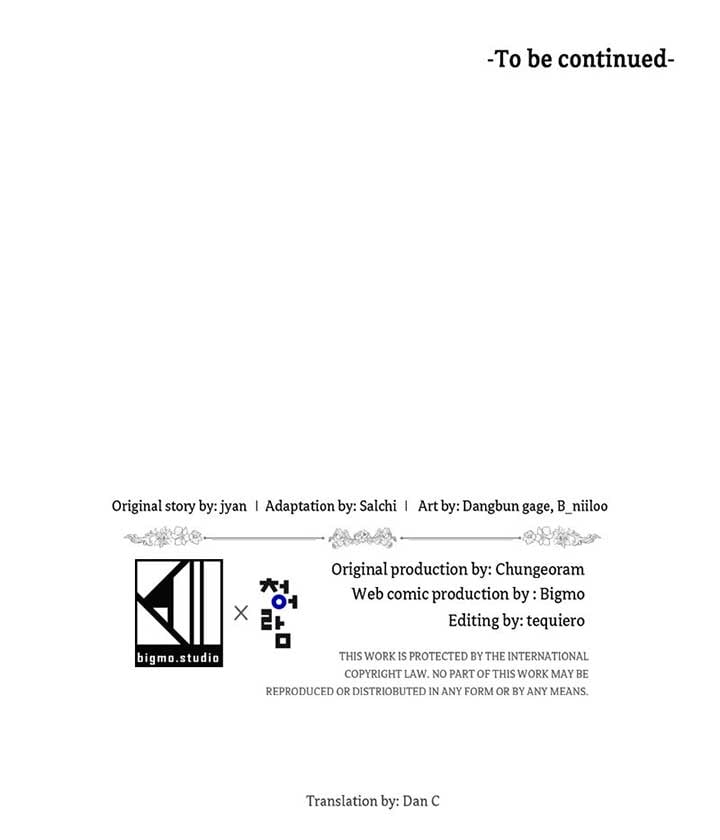 -To be continued-

Original story by: jyan | Adaptation by: Salchi | Art by: Dangbun gage, B_niiloo

bigmo.studio

×

청어람

Original production by: Chungeoram
Web comic production by : Bigmo
Editing by: tequiero

THIS WORK IS PROTECTED BY THE INTERNATIONAL COPYRIGHT LAW. NO PART OF THIS WORK MAY BE REPRODUCED OR DISTRIOBUTED IN ANY FORM OR BY ANY MEANS.

Translation by: Dan C